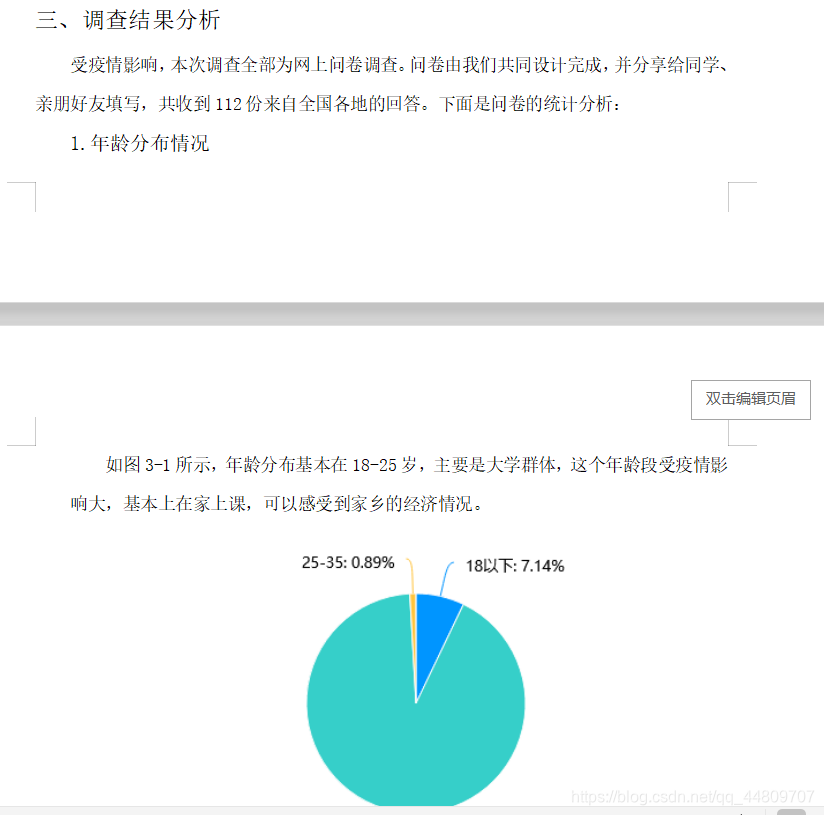 三、调查结果分析

受疫情影响，本次调查全部为网上问卷调查。问卷由我们共同设计完成，并分享给同学、亲朋好友填写，共收到 112 份来自全国各地的回答。下面是问卷的统计分析：

1. 年龄分布情况

双击编辑页眉

如图 3-1 所示，年龄分布基本在 18-25 岁，主要是大学群体，这个年龄段受疫情影响大，基本上在家上课，可以感受到家乡的经济情况。

25-35: 0.89%

18以下: 7.14%

https://blog.csdn.net/qq_44809707